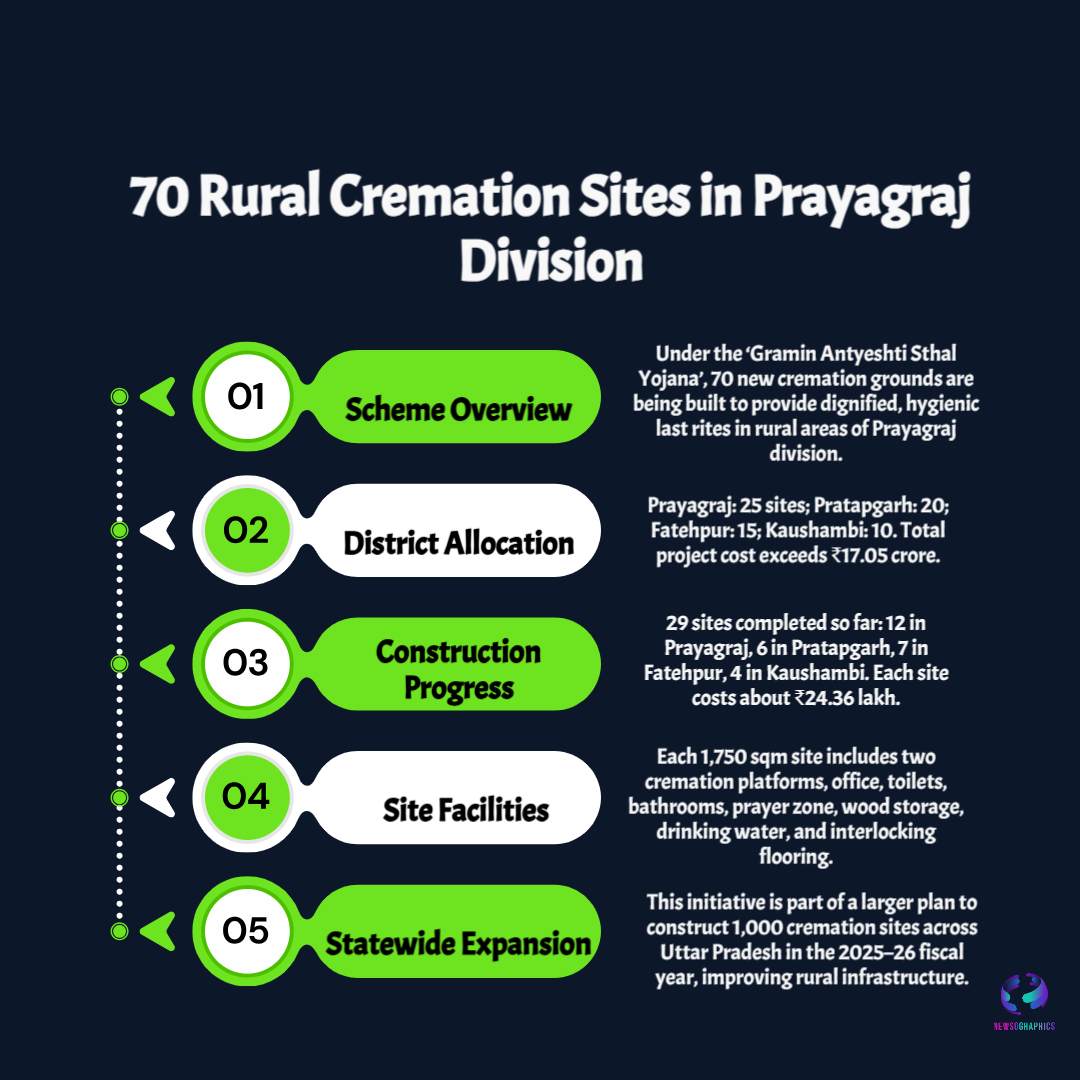 70 Rural Cremation Sites in Prayagraj Division

01

Scheme Overview

Under the 'Gramin Antyeshti Sthal Yojana', 70 new cremation grounds are being built to provide dignified, hygienic last rites in rural areas of Prayagraj division.

02

District Allocation

Prayagraj: 25 sites; Pratapgarh: 20; Fatehpur: 15; Kaushambi: 10. Total project cost exceeds ₹17.05 crore.

03

Construction Progress

29 sites completed so far: 12 in Prayagraj, 6 in Pratapgarh, 7 in Fatehpur, 4 in Kaushambi. Each site costs about ₹24.36 lakh.

04

Site Facilities

Each 1,750 sqm site includes two cremation platforms, office, toilets, bathrooms, prayer zone, wood storage, drinking water, and interlocking flooring.

05

Statewide Expansion

This initiative is part of a larger plan to construct 1,000 cremation sites across Uttar Pradesh in the 2025–26 fiscal year, improving rural infrastructure.

NEWSOGRAPHICS